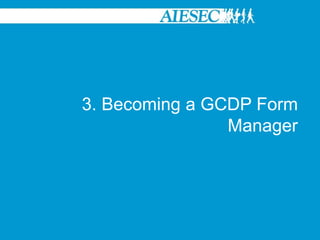 AIESEC

3. Becoming a GCDP Form Manager